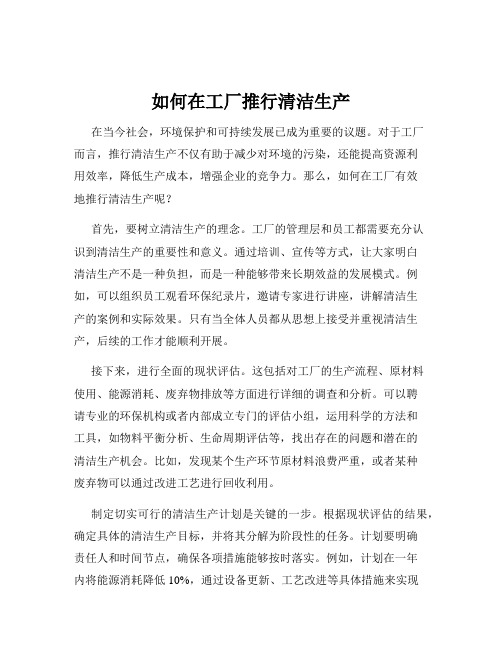 如何在工厂推行清洁生产

在当今社会，环境保护和可持续发展已成为重要的议题。对于工厂而言，推行清洁生产不仅有助于减少对环境的污染，还能提高资源利用效率，降低生产成本，增强企业的竞争力。那么，如何在工厂有效地推行清洁生产呢？

首先，要树立清洁生产的理念。工厂的管理层和员工都需要充分认识到清洁生产的重要性和意义。通过培训、宣传等方式，让大家明白清洁生产不是一种负担，而是一种能够带来长期效益的发展模式。例如，可以组织员工观看环保纪录片，邀请专家进行讲座，讲解清洁生产的案例和实际效果。只有当全体人员都从思想上接受并重视清洁生产，后续的工作才能顺利开展。

接下来，进行全面的现状评估。这包括对工厂的生产流程、原材料使用、能源消耗、废弃物排放等方面进行详细的调查和分析。可以聘请专业的环保机构或者内部成立专门的评估小组，运用科学的方法和工具，如物料平衡分析、生命周期评估等，找出存在的问题和潜在的清洁生产机会。比如，发现某个生产环节原材料浪费严重，或者某种废弃物可以通过改进工艺进行回收利用。

制定切实可行的清洁生产计划是关键的一步。根据现状评估的结果，确定具体的清洁生产目标，并将其分解为阶段性的任务。计划要明确责任人和时间节点，确保各项措施能够按时落实。例如，计划在一年内将能源消耗降低 10%，通过设备更新、工艺改进等具体措施来实现